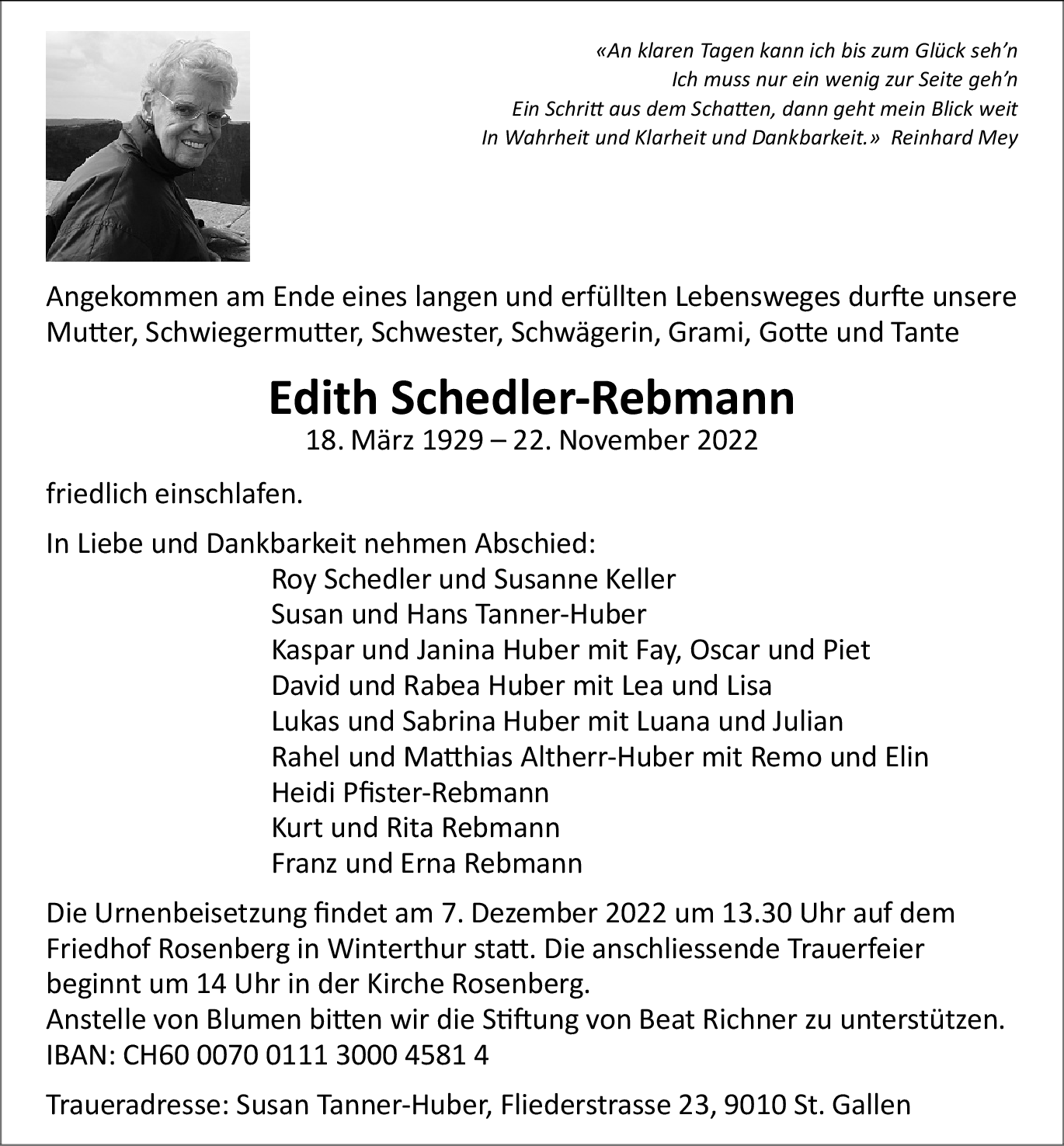 «An klaren Tagen kann ich bis zum Glück seh'n
Ich muss nur ein wenig zur Seite geh'n
Ein Schritt aus dem Schatten, dann geht mein Blick weit
In Wahrheit und Klarheit und Dankbarkeit.» Reinhard Mey

Angekommen am Ende eines langen und erfüllten Lebensweges durfte unsere Mutter, Schwiegermutter, Schwester, Schwägerin, Grami, Gotte und Tante

Edith Schedler-Rebmann
18. März 1929 – 22. November 2022

friedlich einschlafen.

In Liebe und Dankbarkeit nehmen Abschied:
Roy Schedler und Susanne Keller
Susan und Hans Tanner-Huber
Kaspar und Janina Huber mit Fay, Oscar und Piet
David und Rabea Huber mit Lea und Lisa
Lukas und Sabrina Huber mit Luana und Julian
Rahel und Matthias Altherr-Huber mit Remo und Elin
Heidi Pfister-Rebmann
Kurt und Rita Rebmann
Franz und Erna Rebmann

Die Urnenbeisetzung findet am 7. Dezember 2022 um 13.30 Uhr auf dem Friedhof Rosenberg in Winterthur statt. Die anschliessende Trauerfeier beginnt um 14 Uhr in der Kirche Rosenberg.
Anstelle von Blumen bitten wir die Stiftung von Beat Richner zu unterstützen.
IBAN: CH60 0070 0111 3000 4581 4

Traueradresse: Susan Tanner-Huber, Fliederstrasse 23, 9010 St. Gallen